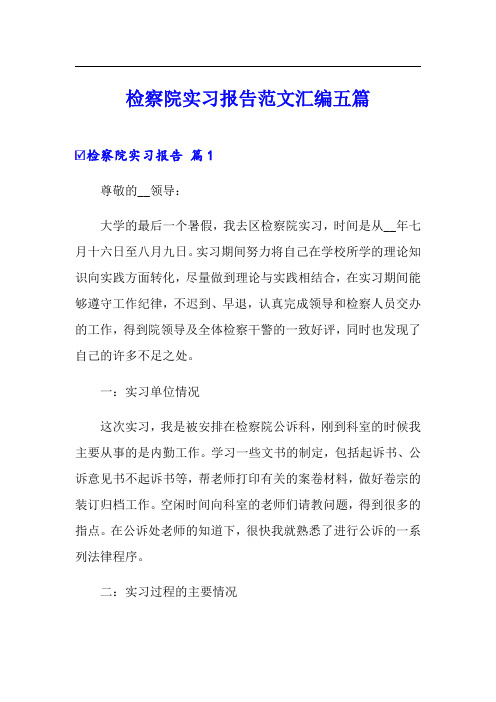 检察院实习报告范文汇编五篇

☑检察院实习报告 篇1

尊敬的__领导：

大学的最后一个暑假，我去区检察院实习，时间是从__年七月十六日至八月九日。实习期间努力将自己在学校所学的理论知识向实践方面转化，尽量做到理论与实践相结合，在实习期间能够遵守工作纪律，不迟到、早退，认真完成领导和检察人员交办的工作，得到院领导及全体检察干警的一致好评，同时也发现了自己的许多不足之处。

一：实习单位情况

这次实习，我是被安排在检察院公诉科，刚到科室的时候我主要从事的是内勤工作。学习一些文书的制定，包括起诉书、公诉意见书不起诉书等，帮老师打印有关的案卷材料，做好卷宗的装订归档工作。空闲时间向科室的老师们请教问题，得到很多的指点。在公诉处老师的知道下，很快我就熟悉了进行公诉的一系列法律程序。

二：实习过程的主要情况